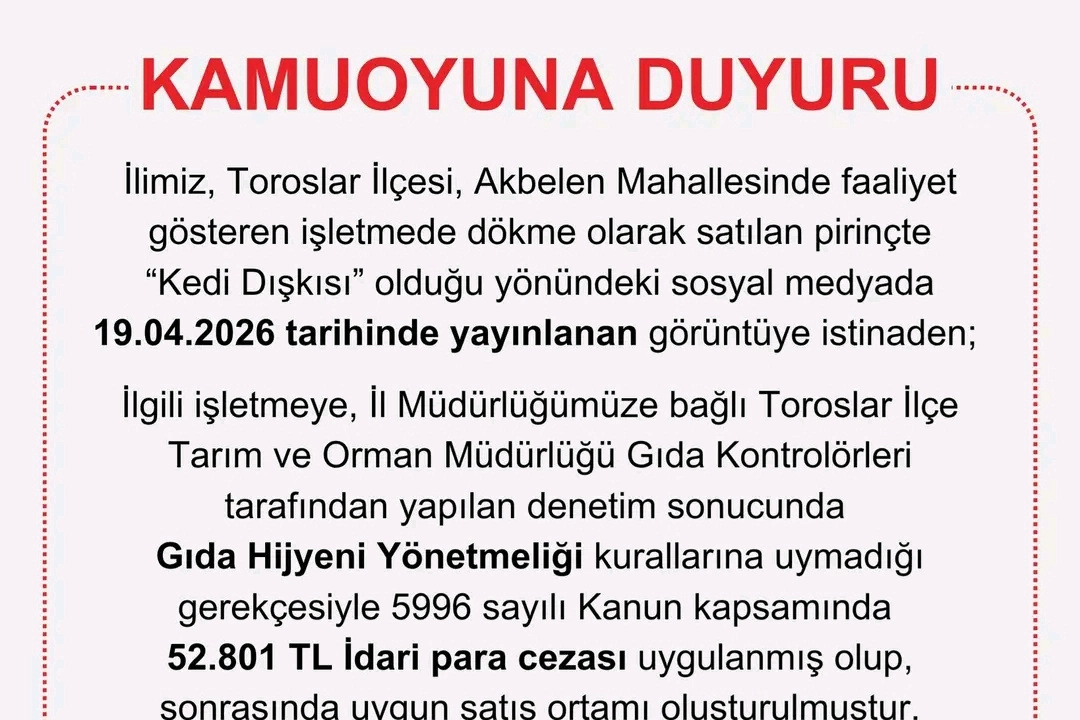 KAMUOYUNA DUYURU

İlimiz, Toroslar İlçesi, Akbelen Mahallesinde faaliyet gösteren işletmede dökme olarak satılan pirinçte "Kedi Dışkısı" olduğu yönündeki sosyal medyada 19.04.2026 tarihinde yayınlanan görüntüye istinaden;

İlgili işletmeye, İl Müdürlüğümüze bağlı Toroslar İlçe Tarım ve Orman Müdürlüğü Gıda Kontrolörleri tarafından yapılan denetim sonucunda Gıda Hijyeni Yönetmeliği kurallarına uymadığı gerekçesiyle 5996 sayılı Kanun kapsamında 52.801 TL İdari para cezası uygulanmış olup, sonrasında uygun satış ortamı oluşturulmuştur.